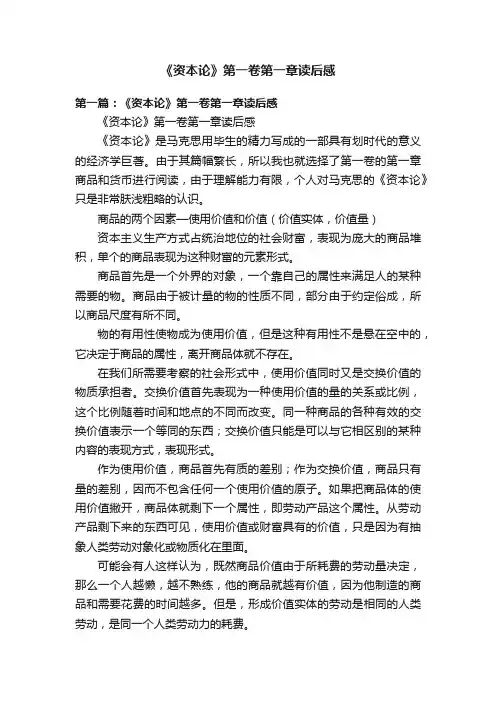 《资本论》第一卷第一章读后感

第一篇：《资本论》第一卷第一章读后感

《资本论》第一卷第一章读后感

《资本论》是马克思用毕生的精力写成的一部具有划时代的意义的经济学巨著。由于其篇幅繁长，所以我也就选择了第一卷的第一章商品和货币进行阅读，由于理解能力有限，个人对马克思的《资本论》只是非常肤浅粗略的认识。

商品的两个因素—使用价值和价值（价值实体，价值量）

资本主义生产方式占统治地位的社会财富，表现为庞大的商品堆积，单个的商品表现为这种财富的元素形式。

商品首先是一个外界的对象，一个靠自己的属性来满足人的某种需要的物。商品由于被计量的物的性质不同，部分由于约定俗成，所以商品尺度有所不同。

物的有用性使物成为使用价值，但是这种有用性不是悬在空中的，它决定于商品的属性，离开商品体就不存在。

在我们所需要考察的社会形式中，使用价值同时又是交换价值的物质承担者。交换价值首先表现为一种使用价值的量的关系或比例，这个比例随着时间和地点的不同而改变。同一种商品的各种有效的交换价值表示一个等同的东西；交换价值只能是可以与它相区别的某种内容的表现方式，表现形式。

作为使用价值，商品首先有质的差别；作为交换价值，商品只有量的差别，因而不包含任何一个使用价值的原子。如果把商品体的使用价值撇开，商品体就剩下一个属性，即劳动产品这个属性。从劳动产品剩下来的东西可见，使用价值或财富具有的价值，只是因为有抽象人类劳动对象化或物质化在里面。

可能会有人这样认为，既然商品价值由于所耗费的劳动量决定，那么一个人越懒，越不熟练，他的商品就越有价值，因为他制造的商品和需要花费的时间越多。但是，形成价值实体的劳动是相同的人类劳动，是同一个人类劳动力的耗费。